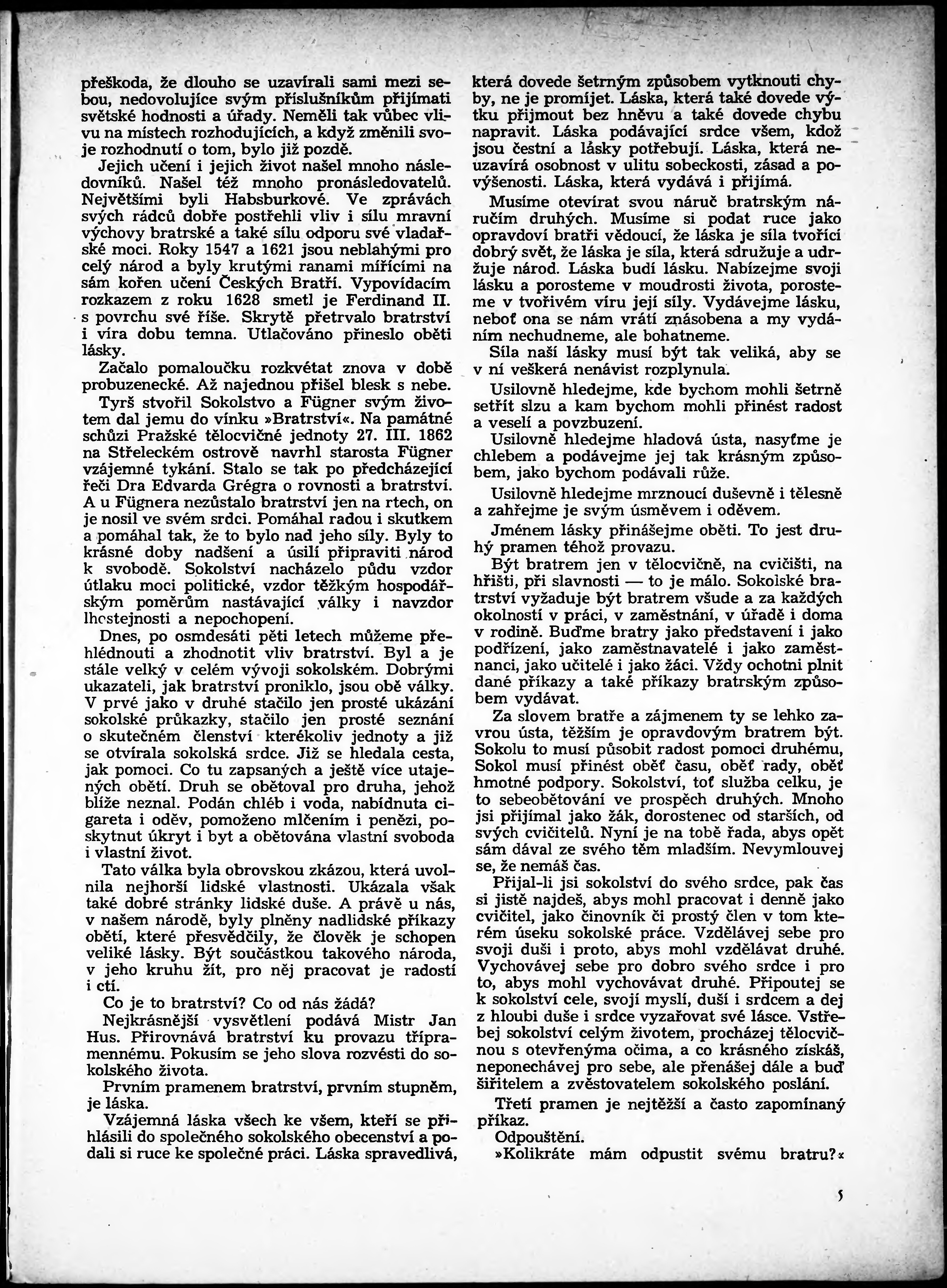 přeškoda, že dlouho se uzavírali sami mezi sebou, nedovolujíce svým příslušníkům přijímati světské hodnosti a úřady. Neměli tak vůbec vlivu na místech rozhodujících, a když změnili svoje rozhodnutí o tom, bylo již pozdě.

Jejich učení i jejich život našel mnoho následovníků. Našel též mnoho pronásledovatelů. Největšími byli Habsburkové. Ve zprávách svých rádců dobře postřehli vliv i sílu mravní výchovy bratrské a také sílu odporu své vladařské moci. Roky 1547 a 1621 jsou neblahými pro celý národ a byly krutými ranami mířícími na sám kořen učení Českých Bratří. Vypovídacím rozkazem z roku 1628 smetl je Ferdinand II. s povrchu své říše. Skrytě přetrvalo bratrství i víra dobu temna. Utlačováno přineslo oběti lásky.

Začalo pomaloučku rozkvétat znova v době probuzenecké. Až najednou přišel blesk s nebe.

Tyrš stvořil Sokolstvo a Fügner svým životem dal jemu do vínku »Bratrství«. Na památné schůzi Pražské tělocvičné jednoty 27. III. 1862 na Střeleckém ostrově navrhl starosta Fügner vzájemné tykání. Stalo se tak po předcházející řeči Dra Edvarda Grégra o rovnosti a bratrství. A u Fügnera nezůstalo bratrství jen na rtech, on je nosil ve svém srdci. Pomáhal radou i skutkem a pomáhal tak, že to bylo nad jeho síly. Byly to krásné doby nadšení a úsilí připraviti národ k svobodě. Sokolství nacházelo půdu vzdor útlaku moci politické, vzdor těžkým hospodářským poměrům nastávající války i navzdor lhostejnosti a nepochopení.

Dnes, po osmdesáti pěti letech můžeme přehlédnouti a zhodnotit vliv bratrství. Byl a je stále velký v celém vývoji sokolském. Dobrými ukazateli, jak bratrství proniklo, jsou obě války. V prvé jako v druhé stačilo jen prosté ukázání sokolské průkazky, stačilo jen prosté seznání o skutečném členství kterékoliv jednoty a již se otvírala sokolská srdce. Již se hledala cesta, jak pomoci. Co tu zapsaných a ještě více utajených obětí. Druh se obětoval pro druha, jehož blíže neznal. Podán chléb i voda, nabídnuta cigareta i oděv, pomoženo mlčením i penězi, poskytnut úkryt i byt a obětována vlastní svoboda i vlastní život.

Tato válka byla obrovskou zkázou, která uvolnila nejhorší lidské vlastnosti. Ukázala však také dobré stránky lidské duše. A právě u nás, v našem národě, byly plněny nadlidské příkazy obětí, které přesvědčily, že člověk je schopen veliké lásky. Být součástkou takového národa, v jeho kruhu žít, pro něj pracovat je radostí i ctí.

Co je to bratrství? Co od nás žádá?

Nejkrásnější vysvětlení podává Mistr Jan Hus. Přirovnává bratrství ku provazu třípramennému. Pokusím se jeho slova rozvésti do sokolského života.

Prvním pramenem bratrství, prvním stupněm, je láska.

Vzájemná láska všech ke všem, kteří se přihlásili do společného sokolského obecenství a podali si ruce ke společné práci. Láska spravedlivá, která dovede šetrným způsobem vytknouti chyby, ne je promíjet. Láska, která také dovede výtku přijmout bez hněvu a také dovede chybu napravit. Láska podávající srdce všem, kdož jsou čestní a lásky potřebují. Láska, která neuzavírá osobnost v ulitu sobeckosti, zásad a povýšenosti. Láska, která vydává i přijímá.

Musíme otevírat svou náruč bratrským náručím druhých. Musíme si podat ruce jako opravdoví bratři vědoucí, že láska je síla tvořící dobrý svět, že láska je síla, která sdružuje a udržuje národ. Láska budí lásku. Nabízejme svoji lásku a porosteme v moudrosti života, porosteme v tvořivém víru její síly. Vydávejme lásku, neboť ona se nám vrátí znásobena a my vydáním nechudneme, ale bohatneme.

Síla naší lásky musí být tak veliká, aby se v ní veškerá nenávist rozplynula.

Usilovně hledejme, kde bychom mohli šetrně setřít slzu a kam bychom mohli přinést radost a veselí a povzbuzení.

Usilovně hledejme hladová ústa, nasyťme je chlebem a podávejme jej tak krásným způsobem, jako bychom podávali růže.

Usilovně hledejme mrznoucí duševně i tělesně a zahřejme je svým úsměvem i oděvem.

Jménem lásky přinášejme oběti. To jest druhý pramen téhož provazu.

Být bratrem jen v tělocvičně, na cvičišti, na hřišti, při slavnosti — to je málo. Sokolské bratrství vyžaduje být bratrem všude a za každých okolností v práci, v zaměstnání, v úřadě i doma v rodině. Buďme bratry jako představení i jako podřízení, jako zaměstnavatelé i jako zaměstnanci, jako učitelé i jako žáci. Vždy ochotni plnit dané příkazy a také příkazy bratrským způsobem vydávat.

Za slovem bratře a zájmenem ty se lehko zavrou ústa, těžším je opravdovým bratrem být. Sokolu to musí působit radost pomoci druhému, Sokol musí přinést oběť času, oběť rady, oběť hmotné podpory. Sokolství, toť služba celku, je to sebeobětování ve prospěch druhých. Mnoho jsi přijímal jako žák, dorostenec od starších, od svých cvičitelů. Nyní je na tobě řada, abys opět sám dával ze svého těm mladším. Nevymlouvej se, že nemáš čas.

Přijal-li jsi sokolství do svého srdce, pak čas si jistě najdeš, abys mohl pracovat i denně jako cvičitel, jako činovník či prostý člen v tom kterém úseku sokolské práce. Vzdělávej sebe pro svoji duši i proto, abys mohl vzdělávat druhé. Vychovávej sebe pro dobro svého srdce i pro to, abys mohl vychovávat druhé. Připoutej se k sokolství cele, svojí myslí, duší i srdcem a dej z hloubi duše i srdce vyzařovat své lásce. Vstřebej sokolství celým životem, procházej tělocvičnou s otevřenýma očima, a co krásného získáš, neponechávej pro sebe, ale přenášej dále a buď šiřitelem a zvěstovatelem sokolského poslání.

Třetí pramen je nejtěžší a často zapomínaný příkaz.

Odpouštění.

»Kolikráte mám odpustit svému bratru?«

5